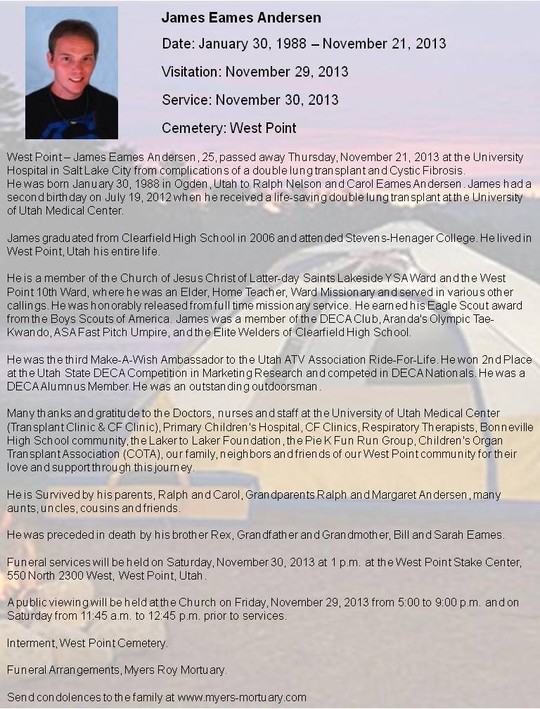 James Eames Andersen

Date: January 30, 1988 – November 21, 2013

Visitation: November 29, 2013

Service: November 30, 2013

Cemetery: West Point

West Point – James Eames Andersen, 25, passed away Thursday, November 21, 2013 at the University Hospital in Salt Lake City from complications of a double lung transplant and Cystic Fibrosis.
He was born January 30, 1988 in Ogden, Utah to Ralph Nelson and Carol Eames Andersen. James had a second birthday on July 19, 2012 when he received a life-saving double lung transplant at the University of Utah Medical Center.

James graduated from Clearfield High School in 2006 and attended Stevens-Henager College. He lived in West Point, Utah his entire life.

He is a member of the Church of Jesus Christ of Latter-day Saints Lakeside YSA Ward and the West Point 10th Ward, where he was an Elder, Home Teacher, Ward Missionary and served in various other callings. He was honorably released from full time missionary service. He earned his Eagle Scout award from the Boys Scouts of America. James was a member of the DECA Club, Aranda's Olympic Tae-Kwando, ASA Fast Pitch Umpire, and the Elite Welders of Clearfield High School.

He was the third Make-A-Wish Ambassador to the Utah ATV Association Ride-For-Life. He won 2nd Place at the Utah State DECA Competition in Marketing Research and competed in DECA Nationals. He was a DECA Alumnus Member. He was an outstanding outdoorsman.

Many thanks and gratitude to the Doctors, nurses and staff at the University of Utah Medical Center (Transplant Clinic & CF Clinic), Primary Children's Hospital, CF Clinics, Respiratory Therapists, Bonneville High School community, the Laker to Laker Foundation, the Pie K Fun Run Group, Children's Organ Transplant Association (COTA), our family, neighbors and friends of our West Point community for their love and support through this journey.

He is Survived by his parents, Ralph and Carol, Grandparents Ralph and Margaret Andersen, many aunts, uncles, cousins and friends.

He was preceded in death by his brother Rex, Grandfather and Grandmother, Bill and Sarah Eames.

Funeral services will be held on Saturday, November 30, 2013 at 1 p.m. at the West Point Stake Center, 550 North 2300 West, West Point, Utah.

A public viewing will be held at the Church on Friday, November 29, 2013 from 5:00 to 9:00 p.m. and on Saturday from 11:45 a.m. to 12:45 p.m. prior to services.

Interment, West Point Cemetery.

Funeral Arrangements, Myers Roy Mortuary.

Send condolences to the family at www.myers-mortuary.com